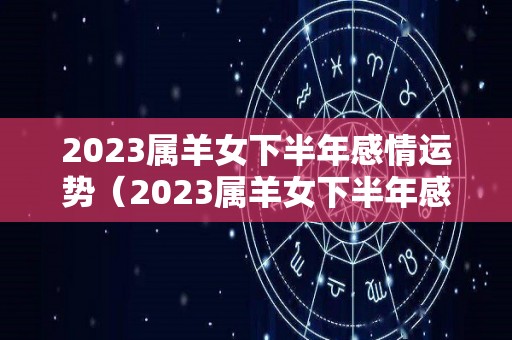 2023属羊女下半年感情运势（2023属羊女下半年感